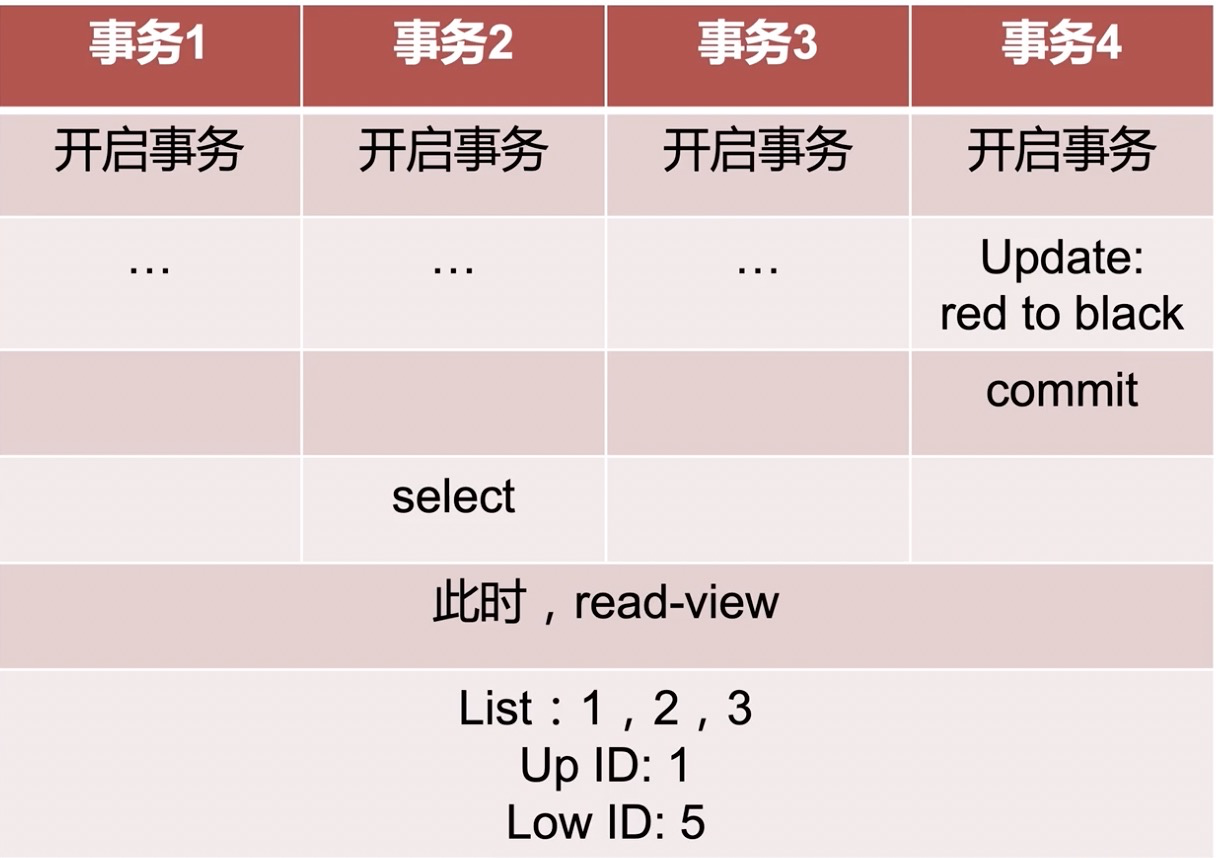 | 事务1 | 事务2 | 事务3 | 事务4 |
|---|---|---|---|
| 开启事务 | 开启事务 | 开启事务 | 开启事务 |
| … | … | … | Update: red to black |
|  |  |  | commit |
|  | select |  |  |
| 此时，read-view |  |  |  |
| List：1，2，3 Up ID: 1 Low ID: 5 |  |  |  |